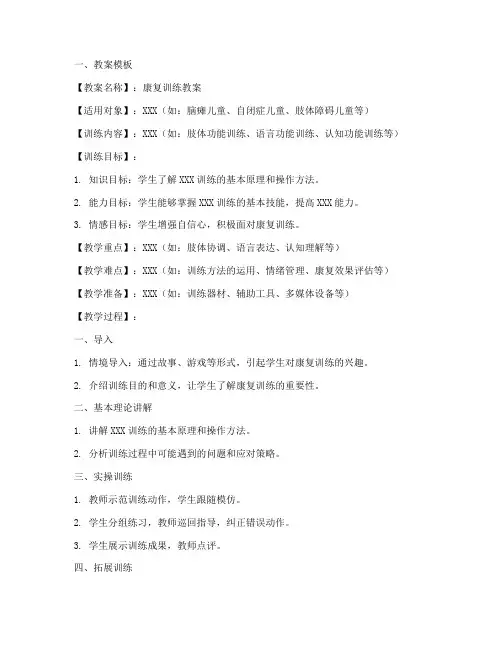 一、教案模板

【教案名称】：康复训练教案

【适用对象】：XXX（如：脑瘫儿童、自闭症儿童、肢体障碍儿童等）

【训练内容】：XXX（如：肢体功能训练、语言功能训练、认知功能训练等）

【训练目标】：

1. 知识目标：学生了解 XXX 训练的基本原理和操作方法。

2. 能力目标：学生能够掌握 XXX 训练的基本技能，提高 XXX 能力。

3. 情感目标：学生增强自信心，积极面对康复训练。

【教学重点】：XXX（如：肢体协调、语言表达、认知理解等）

【教学难点】：XXX（如：训练方法的运用、情绪管理、康复效果评估等）

【教学准备】：XXX（如：训练器材、辅助工具、多媒体设备等）

【教学过程】：

一、导入

1. 情境导入：通过故事、游戏等形式，引起学生对康复训练的兴趣。

2. 介绍训练目的和意义，让学生了解康复训练的重要性。

二、基本理论讲解

1. 讲解 XXX 训练的基本原理和操作方法。

2. 分析训练过程中可能遇到的问题和应对策略。

三、实操训练

1. 教师示范训练动作，学生跟随模仿。

2. 学生分组练习，教师巡回指导，纠正错误动作。

3. 学生展示训练成果，教师点评。

四、拓展训练